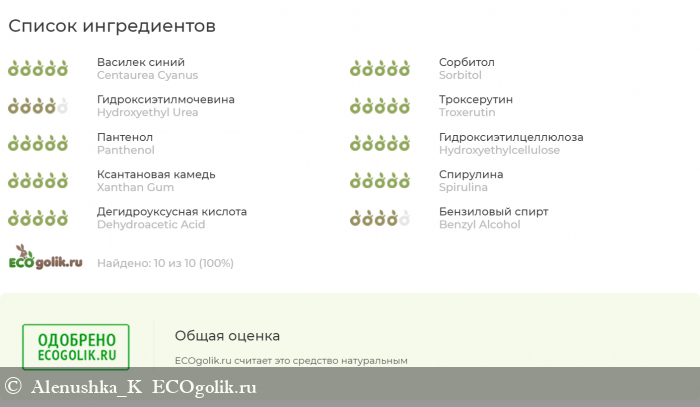 Список ингредиентов

Василек синий
Centaurea Cyanus

Гидроксиэтилмочевина
Hydroxyethyl Urea

Пантенол
Panthenol

Ксантановая камедь
Xanthan Gum

Дегидроуксусная кислота
Dehydroacetic Acid

Сорбитол
Sorbitol

Троксерутин
Troxerutin

Гидроксиэтилцеллюлоза
Hydroxyethylcellulose

Спирулина
Spirulina

Бензиловый спирт
Benzyl Alcohol

ECOgolik.ru

Найдено: 10 из 10 (100%)

ОДОБРЕНО
ECOGOLIK.RU

Общая оценка

ECOgolik.ru считает это средство натуральным

© Alenushka_K ECOgolik.ru